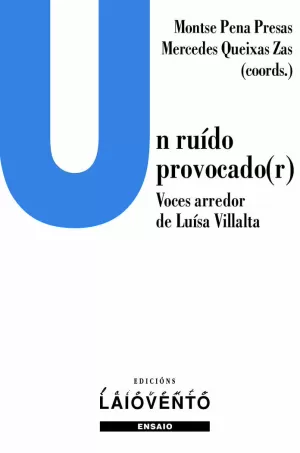 Montse Pena Presas
Mercedes Queixas Zas
(coords.)

Un ruído provocado(r)
Voces arredor de Luísa Villalta

EDICIÓNS
LAIOVENTO
ENSAIO